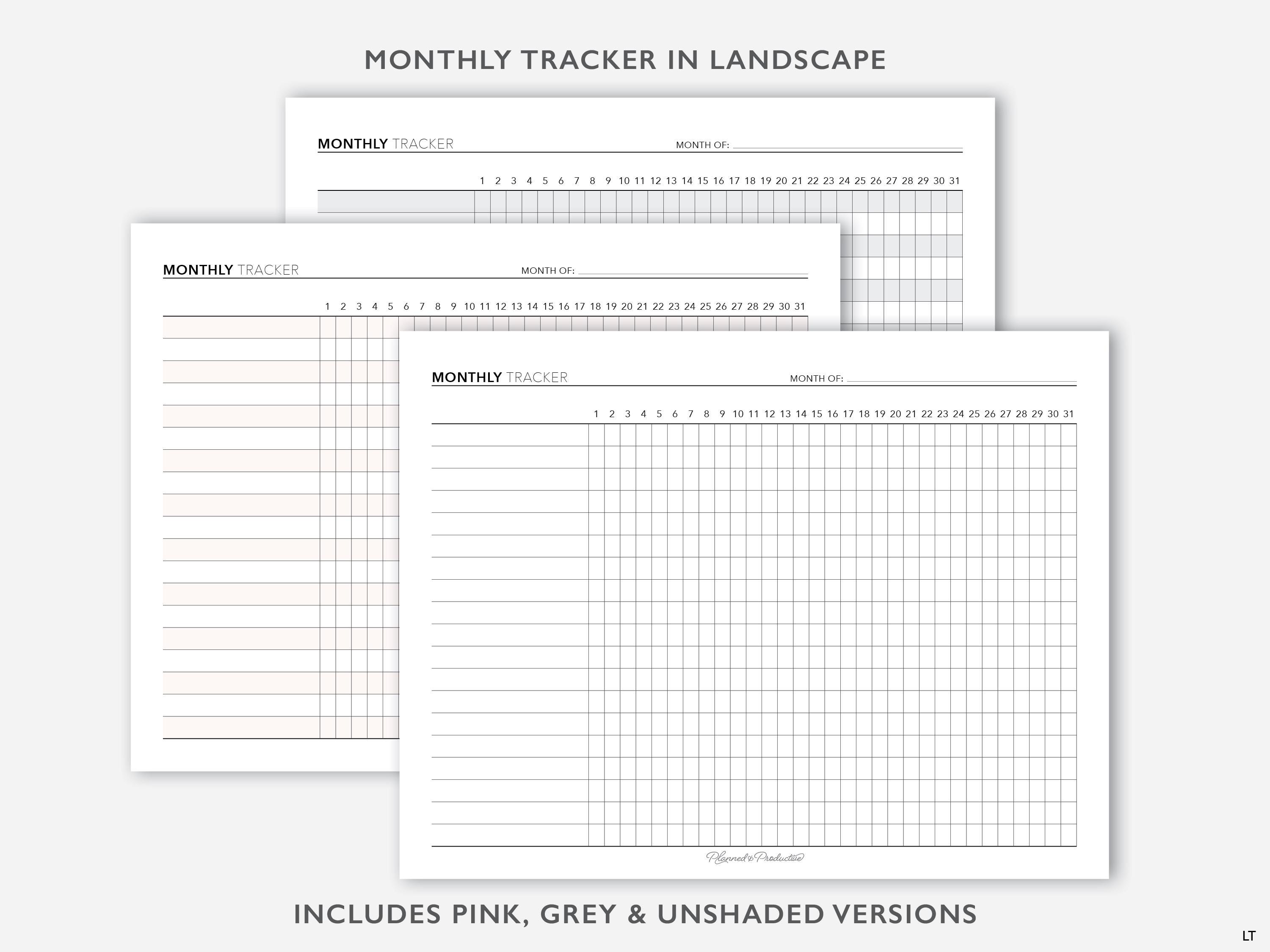 MONTHLY TRACKER IN LANDSCAPE

MONTHLY TRACKER

MONTH OF:

1 2 3 4 5 6 7 8 9 10 11 12 13 14 15 16 17 18 19 20 21 22 23 24 25 26 27 28 29 30 31

MONTHLY TRACKER

MONTH OF:

1 2 3 4 5 6 7 8 9 10 11 12 13 14 15 16 17 18 19 20 21 22 23 24 25 26 27 28 29 30 31

MONTHLY TRACKER

MONTH OF:

1 2 3 4 5 6 7 8 9 10 11 12 13 14 15 16 17 18 19 20 21 22 23 24 25 26 27 28 29 30 31

Planned & Productive

INCLUDES PINK, GREY & UNSHADED VERSIONS

LT